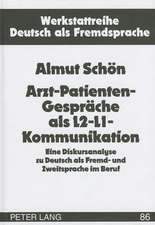 Werkstattreihe
Deutsch als Fremdsprache

Almut Schön

Arzt-Patienten-Gespräche als L2-L1-Kommunikation

Eine Diskursanalyse zu Deutsch als Fremd- und Zweitsprache im Beruf

PETER LANG

86